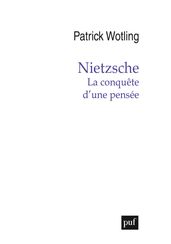 Patrick Wotling

Nietzsche
La conquête
d'une pensée

puf